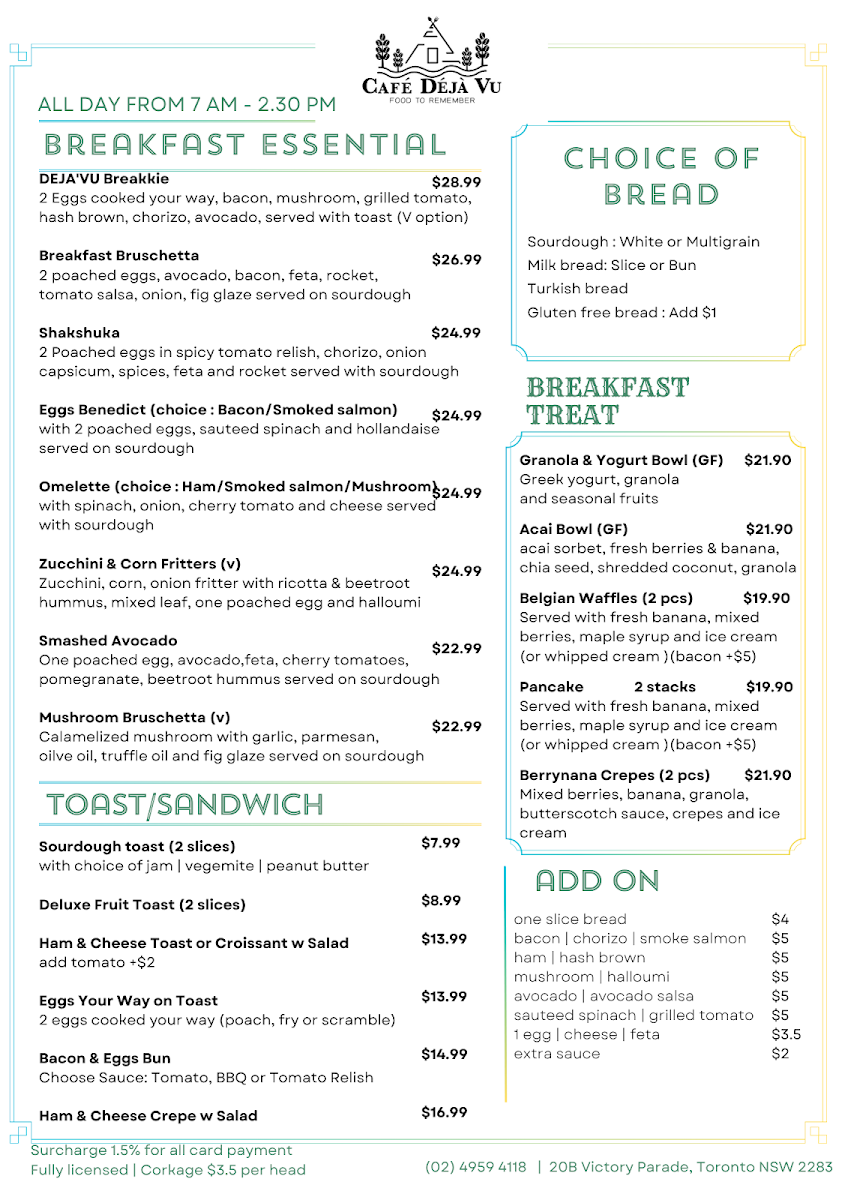 CAFÉ DÉJÀ VU
FOOD TO REMEMBER

ALL DAY FROM 7 AM - 2.30 PM

BREAKFAST ESSENTIAL

DEJA'VU Breakkie $28.99
2 Eggs cooked your way, bacon, mushroom, grilled tomato, hash brown, chorizo, avocado, served with toast (V option)

Breakfast Bruschetta $26.99
2 poached eggs, avocado, bacon, feta, rocket, tomato salsa, onion, fig glaze served on sourdough

Shakshuka $24.99
2 Poached eggs in spicy tomato relish, chorizo, onion capsicum, spices, feta and rocket served with sourdough

Eggs Benedict (choice : Bacon/Smoked salmon) $24.99
with 2 poached eggs, sauteed spinach and hollandaise served on sourdough

Omelette (choice : Ham/Smoked salmon/Mushroom) $24.99
with spinach, onion, cherry tomato and cheese served with sourdough

Zucchini & Corn Fritters (v) $24.99
Zucchini, corn, onion fritter with ricotta & beetroot hummus, mixed leaf, one poached egg and halloumi

Smashed Avocado $22.99
One poached egg, avocado,feta, cherry tomatoes, pomegranate, beetroot hummus served on sourdough

Mushroom Bruschetta (v) $22.99
Calamelized mushroom with garlic, parmesan, oilve oil, truffle oil and fig glaze served on sourdough

TOAST/SANDWICH

Sourdough toast (2 slices) $7.99
with choice of jam | vegemite | peanut butter

Deluxe Fruit Toast (2 slices) $8.99

Ham & Cheese Toast or Croissant w Salad $13.99
add tomato +$2

Eggs Your Way on Toast $13.99
2 eggs cooked your way (poach, fry or scramble)

Bacon & Eggs Bun $14.99
Choose Sauce: Tomato, BBQ or Tomato Relish

Ham & Cheese Crepe w Salad $16.99

CHOICE OF BREAD

Sourdough : White or Multigrain
Milk bread: Slice or Bun
Turkish bread
Gluten free bread : Add $1

BREAKFAST TREAT

Granola & Yogurt Bowl (GF) $21.90
Greek yogurt, granola and seasonal fruits

Acai Bowl (GF) $21.90
acai sorbet, fresh berries & banana, chia seed, shredded coconut, granola

Belgian Waffles (2 pcs) $19.90
Served with fresh banana, mixed berries, maple syrup and ice cream (or whipped cream )(bacon +$5)

Pancake 2 stacks $19.90
Served with fresh banana, mixed berries, maple syrup and ice cream (or whipped cream )(bacon +$5)

Berrynana Crepes (2 pcs) $21.90
Mixed berries, banana, granola, butterscotch sauce, crepes and ice cream

ADD ON

| | |
|---|---|
| one slice bread | $4 |
| bacon \| chorizo \| smoke salmon | $5 |
| ham \| hash brown | $5 |
| mushroom \| halloumi | $5 |
| avocado \| avocado salsa | $5 |
| sauteed spinach \| grilled tomato | $5 |
| 1 egg \| cheese \| feta | $3.5 |
| extra sauce | $2 |

Surcharge 1.5% for all card payment
Fully licensed | Corkage $3.5 per head
(02) 4959 4118 | 20B Victory Parade, Toronto NSW 2283